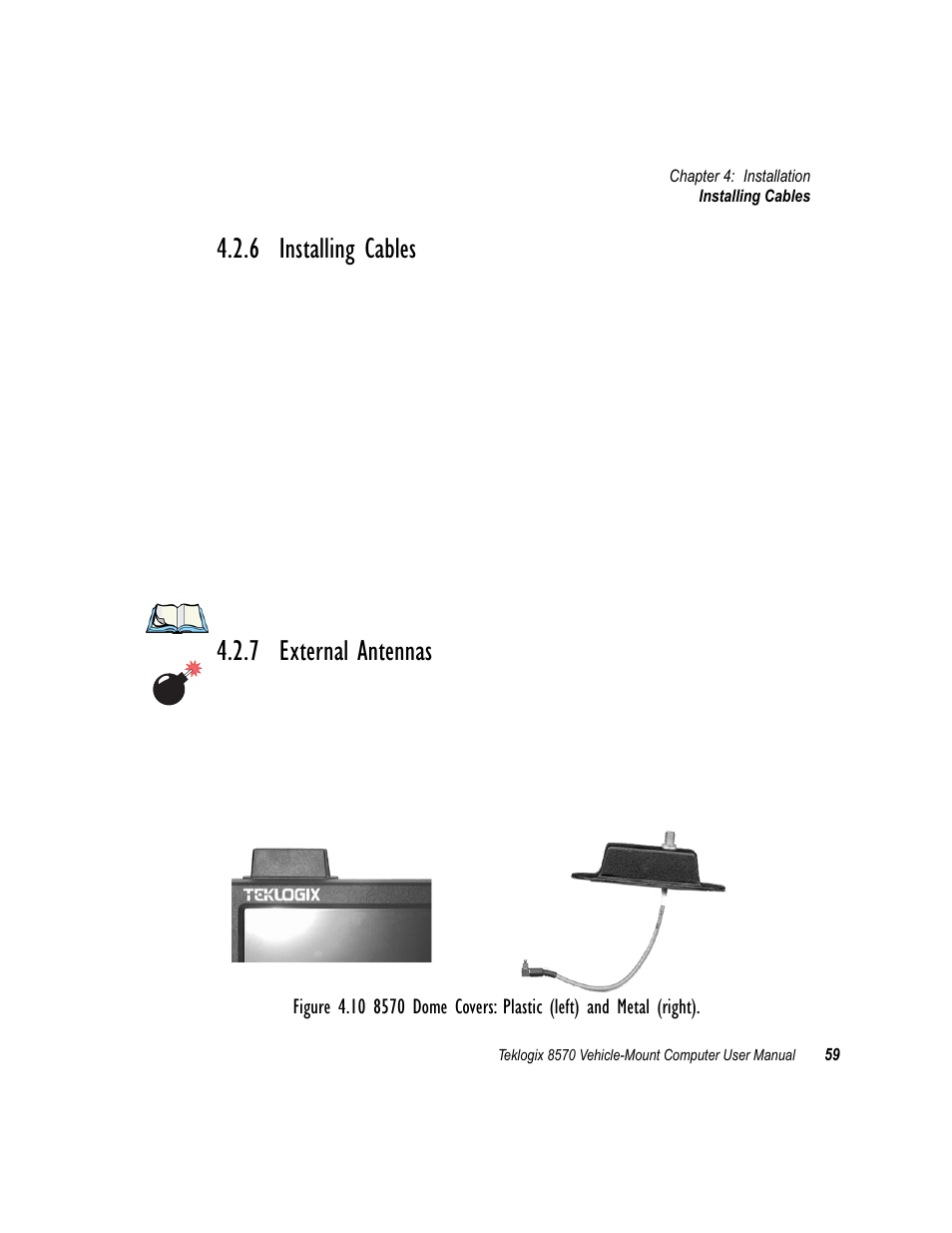 Chapter 4: Installation
Installing Cables

4.2.6 Installing Cables

4.2.7 External Antennas

TEKLOGIX

Figure 4.10 8570 Dome Covers: Plastic (left) and Metal (right).

Teklogix 8570 Vehicle-Mount Computer User Manual 59